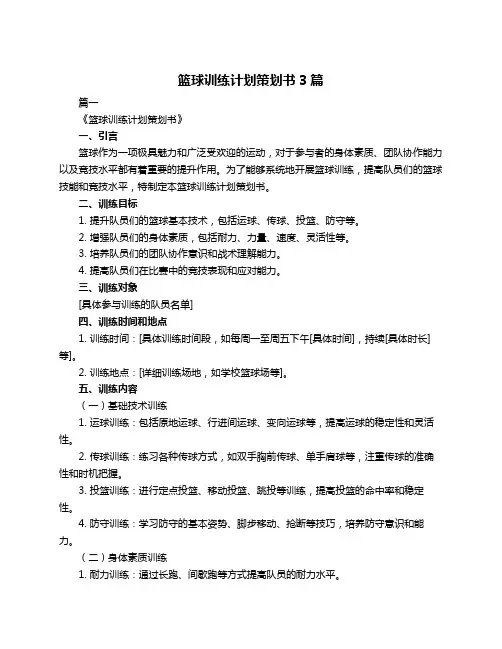 篮球训练计划策划书 3 篇

篇一

《篮球训练计划策划书》

一、引言

篮球作为一项极具魅力和广泛受欢迎的运动，对于参与者的身体素质、团队协作能力以及竞技水平都有着重要的提升作用。为了能够系统地开展篮球训练，提高队员们的篮球技能和竞技水平，特制定本篮球训练计划策划书。

二、训练目标

1. 提升队员们的篮球基本技术，包括运球、传球、投篮、防守等。

2. 增强队员们的身体素质，包括耐力、力量、速度、灵活性等。

3. 培养队员们的团队协作意识和战术理解能力。

4. 提高队员们在比赛中的竞技表现和应对能力。

三、训练对象

[具体参与训练的队员名单]

四、训练时间和地点

1. 训练时间：[具体训练时间段，如每周一至周五下午[具体时间]，持续[具体时长]等]。

2. 训练地点：[详细训练场地，如学校篮球场等]。

五、训练内容

（一）基础技术训练

1. 运球训练：包括原地运球、行进间运球、变向运球等，提高运球的稳定性和灵活性。

2. 传球训练：练习各种传球方式，如双手胸前传球、单手肩球等，注重传球的准确性和时机把握。

3. 投篮训练：进行定点投篮、移动投篮、跳投等训练，提高投篮的命中率和稳定性。

4. 防守训练：学习防守的基本姿势、脚步移动、抢断等技巧，培养防守意识和能力。

（二）身体素质训练

1. 耐力训练：通过长跑、间歇跑等方式提高队员的耐力水平。